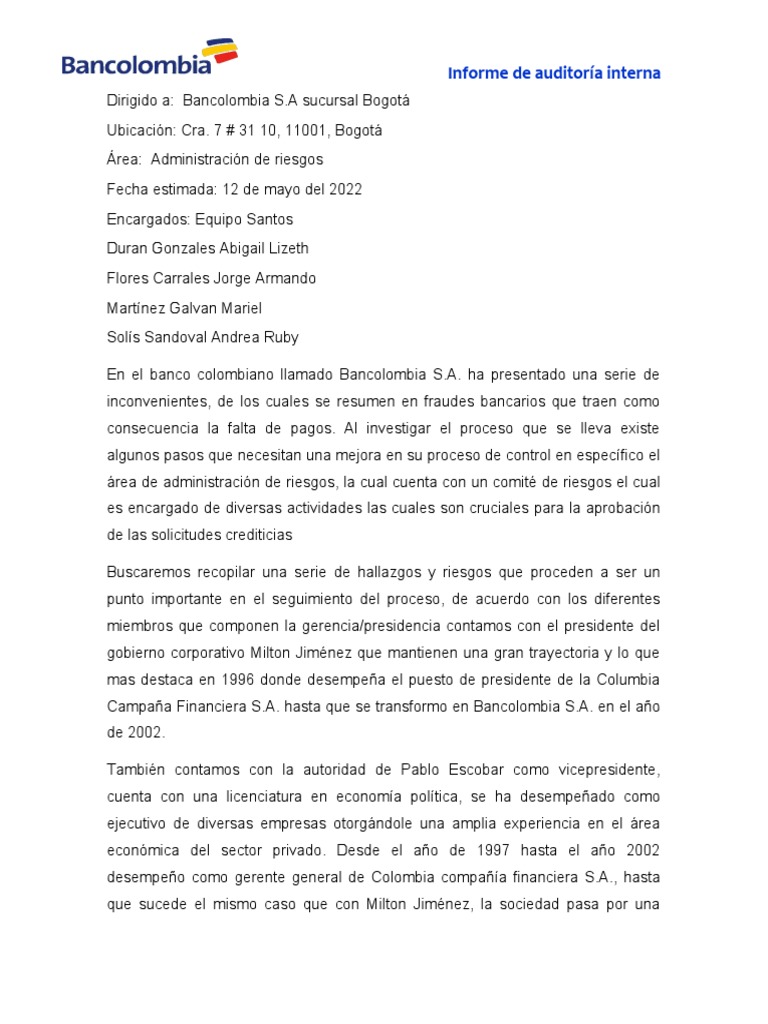 Bancolombia

Informe de auditoría interna

Dirigido a: Bancolombia S.A sucursal Bogotá

Ubicación: Cra. 7 # 31 10, 11001, Bogotá

Área: Administración de riesgos

Fecha estimada: 12 de mayo del 2022

Encargados: Equipo Santos

Duran Gonzales Abigail Lizeth

Flores Carrales Jorge Armando

Martínez Galvan Mariel

Solís Sandoval Andrea Ruby

En el banco colombiano llamado Bancolombia S.A. ha presentado una serie de inconvenientes, de los cuales se resumen en fraudes bancarios que traen como consecuencia la falta de pagos. Al investigar el proceso que se lleva existe algunos pasos que necesitan una mejora en su proceso de control en específico el área de administración de riesgos, la cual cuenta con un comité de riesgos el cual es encargado de diversas actividades las cuales son cruciales para la aprobación de las solicitudes crediticias

Buscaremos recopilar una serie de hallazgos y riesgos que proceden a ser un punto importante en el seguimiento del proceso, de acuerdo con los diferentes miembros que componen la gerencia/presidencia contamos con el presidente del gobierno corporativo Milton Jiménez que mantienen una gran trayectoria y lo que mas destaca en 1996 donde desempeña el puesto de presidente de la Columbia Campaña Financiera S.A. hasta que se transformo en Bancolombia S.A. en el año de 2002.

También contamos con la autoridad de Pablo Escobar como vicepresidente, cuenta con una licenciatura en economía política, se ha desempeñado como ejecutivo de diversas empresas otorgándole una amplia experiencia en el área económica del sector privado. Desde el año de 1997 hasta el año 2002 desempeño como gerente general de Colombia compañía financiera S.A., hasta que sucede el mismo caso que con Milton Jiménez, la sociedad pasa por una